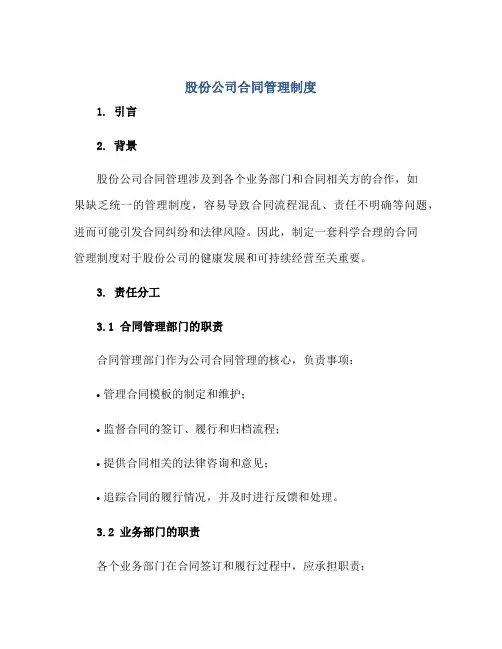 股份公司合同管理制度

1. 引言

2. 背景

股份公司合同管理涉及到各个业务部门和合同相关方的合作，如果缺乏统一的管理制度，容易导致合同流程混乱、责任不明确等问题，进而可能引发合同纠纷和法律风险。因此，制定一套科学合理的合同管理制度对于股份公司的健康发展和可持续经营至关重要。

3. 责任分工

3.1 合同管理部门的职责

合同管理部门作为公司合同管理的核心，负责事项：

• 管理合同模板的制定和维护；

• 监督合同的签订、履行和归档流程；

• 提供合同相关的法律咨询和意见；

• 追踪合同的履行情况，并及时进行反馈和处理。

3.2 业务部门的职责

各个业务部门在合同签订和履行过程中，应承担职责：